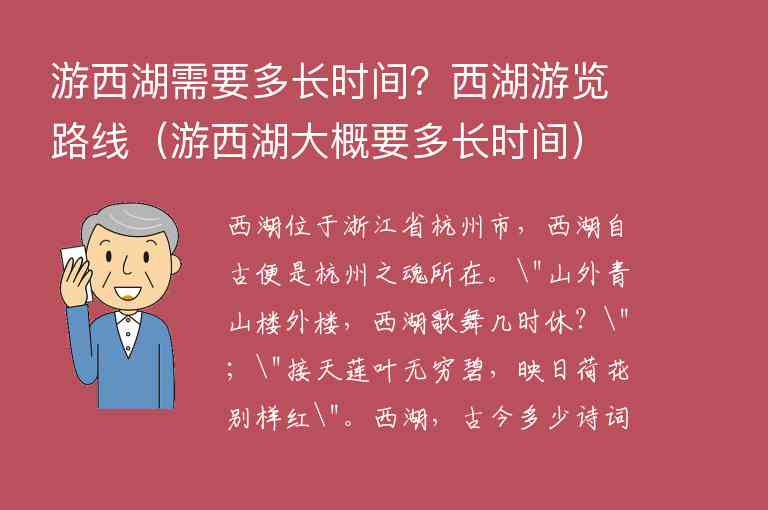 游西湖需要多长时间？西湖游览路线（游西湖大概要多长时间）

西湖位于浙江省杭州市，西湖自古便是杭州之魂所在。\"山外青山楼外楼，西湖歌舞几时休？\"；\"接天莲叶无穷碧，映日荷花别样红\"。西湖，古今多少诗词